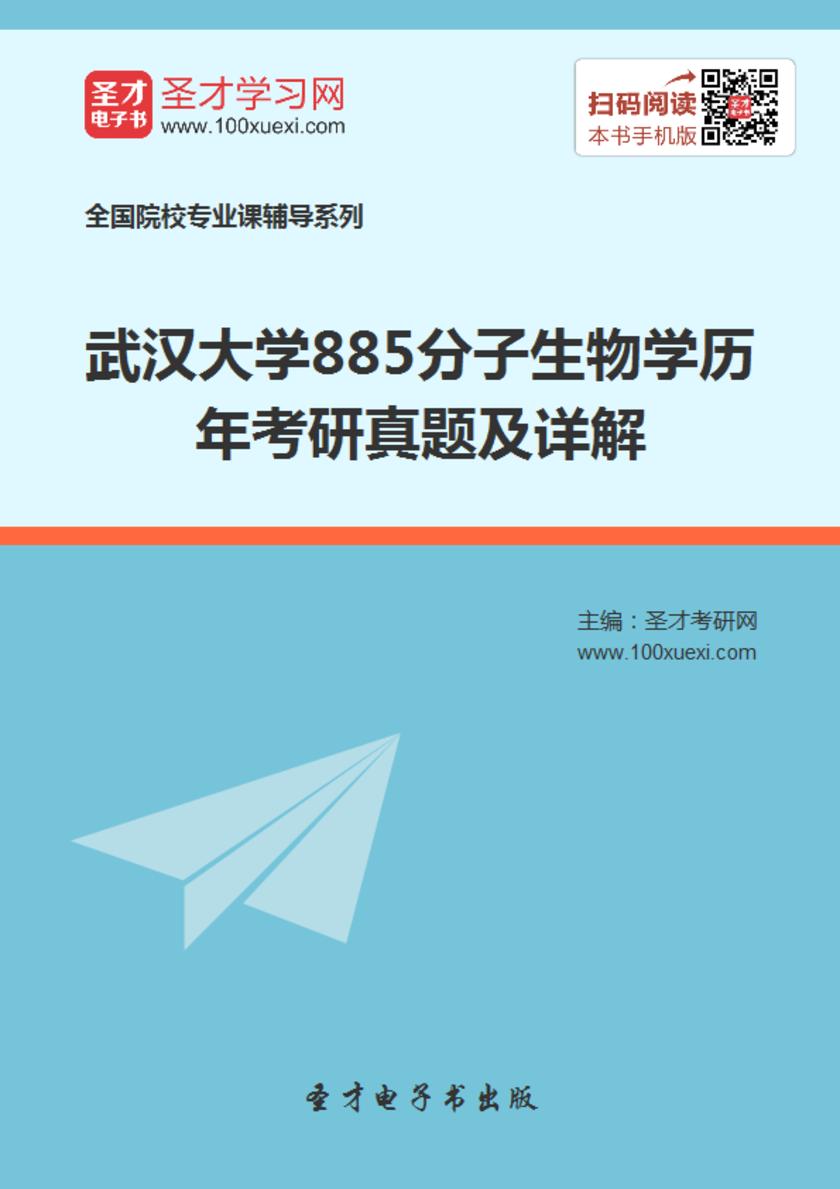 圣才
电子书
圣才学习网
www.100xuexi.com

扫码阅读
本书手机版

全国院校专业课辅导系列

武汉大学885分子生物学历年考研真题及详解

主编：圣才考研网
www.100xuexi.com

圣才电子书出版